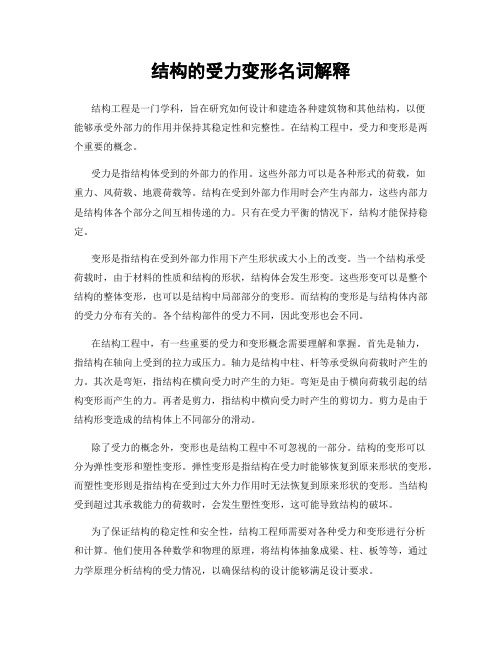 结构的受力变形名词解释

结构工程是一门学科，旨在研究如何设计和建造各种建筑物和其他结构，以便能够承受外部力的作用并保持其稳定性和完整性。在结构工程中，受力和变形是两个重要的概念。

受力是指结构体受到的外部力的作用。这些外部力可以是各种形式的荷载，如重力、风荷载、地震荷载等。结构在受到外部力作用时会产生内部力，这些内部力是结构体各个部分之间互相传递的力。只有在受力平衡的情况下，结构才能保持稳定。

变形是指结构在受到外部力作用下产生形状或大小上的改变。当一个结构承受荷载时，由于材料的性质和结构的形状，结构体会发生形变。这些形变可以是整个结构的整体变形，也可以是结构中局部部分的变形。而结构的变形是与结构体内部的受力分布有关的。各个结构部件的受力不同，因此变形也会不同。

在结构工程中，有一些重要的受力和变形概念需要理解和掌握。首先是轴力，指结构在轴向上受到的拉力或压力。轴力是结构中柱、杆等承受纵向荷载时产生的力。其次是弯矩，指结构在横向受力时产生的力矩。弯矩是由于横向荷载引起的结构变形而产生的力。再者是剪力，指结构中横向受力时产生的剪切力。剪力是由于结构形变造成的结构体上不同部分的滑动。

除了受力的概念外，变形也是结构工程中不可忽视的一部分。结构的变形可以分为弹性变形和塑性变形。弹性变形是指结构在受力时能够恢复到原来形状的变形，而塑性变形则是指结构在受到过大外力作用时无法恢复到原来形状的变形。当结构受到超过其承载能力的荷载时，会发生塑性变形，这可能导致结构的破坏。

为了保证结构的稳定性和安全性，结构工程师需要对各种受力和变形进行分析和计算。他们使用各种数学和物理的原理，将结构体抽象成梁、柱、板等等，通过力学原理分析结构的受力情况，以确保结构的设计能够满足设计要求。